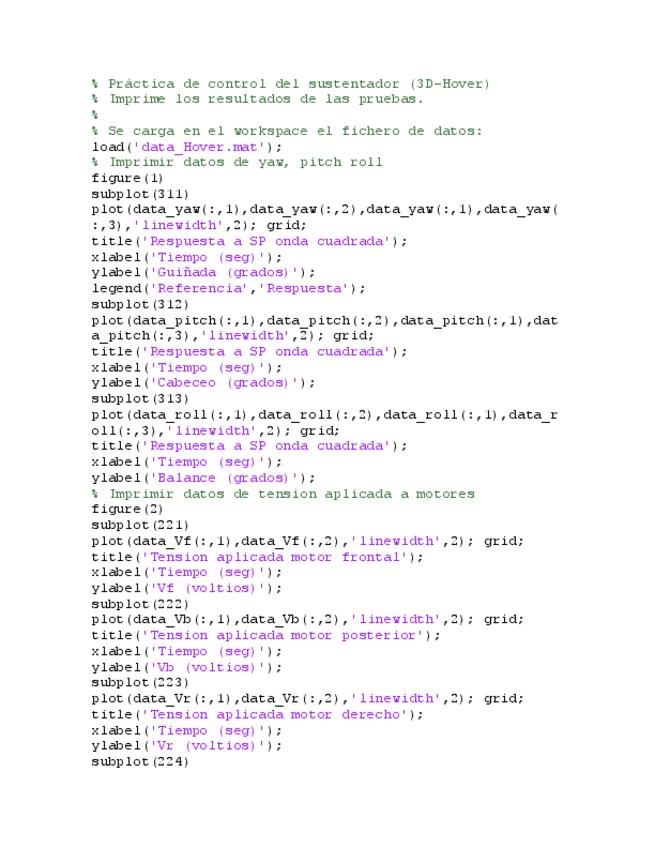 % Práctica de control del sustentador (3D-Hover)
% Imprime los resultados de las pruebas.
%
% Se carga en el workspace el fichero de datos:
load('data_Hover.mat');
% Imprimir datos de yaw, pitch roll
figure(1)
subplot(311)
plot(data_yaw(:,1),data_yaw(:,2),data_yaw(:,1),data_yaw(:,3),'linewidth',2); grid;
title('Respuesta a SP onda cuadrada');
xlabel('Tiempo (seg)');
ylabel('Guiñada (grados)');
legend('Referencia','Respuesta');
subplot(312)
plot(data_pitch(:,1),data_pitch(:,2),data_pitch(:,1),data_pitch(:,3),'linewidth',2); grid;
title('Respuesta a SP onda cuadrada');
xlabel('Tiempo (seg)');
ylabel('Cabeceo (grados)');
subplot(313)
plot(data_roll(:,1),data_roll(:,2),data_roll(:,1),data_roll(:,3),'linewidth',2); grid;
title('Respuesta a SP onda cuadrada');
xlabel('Tiempo (seg)');
ylabel('Balance (grados)');
% Imprimir datos de tension aplicada a motores
figure(2)
subplot(221)
plot(data_Vf(:,1),data_Vf(:,2),'linewidth',2); grid;
title('Tension aplicada motor frontal');
xlabel('Tiempo (seg)');
ylabel('Vf (voltios)');
subplot(222)
plot(data_Vb(:,1),data_Vb(:,2),'linewidth',2); grid;
title('Tension aplicada motor posterior');
xlabel('Tiempo (seg)');
ylabel('Vb (voltios)');
subplot(223)
plot(data_Vr(:,1),data_Vr(:,2),'linewidth',2); grid;
title('Tension aplicada motor derecho');
xlabel('Tiempo (seg)');
ylabel('Vr (voltios)');
subplot(224)